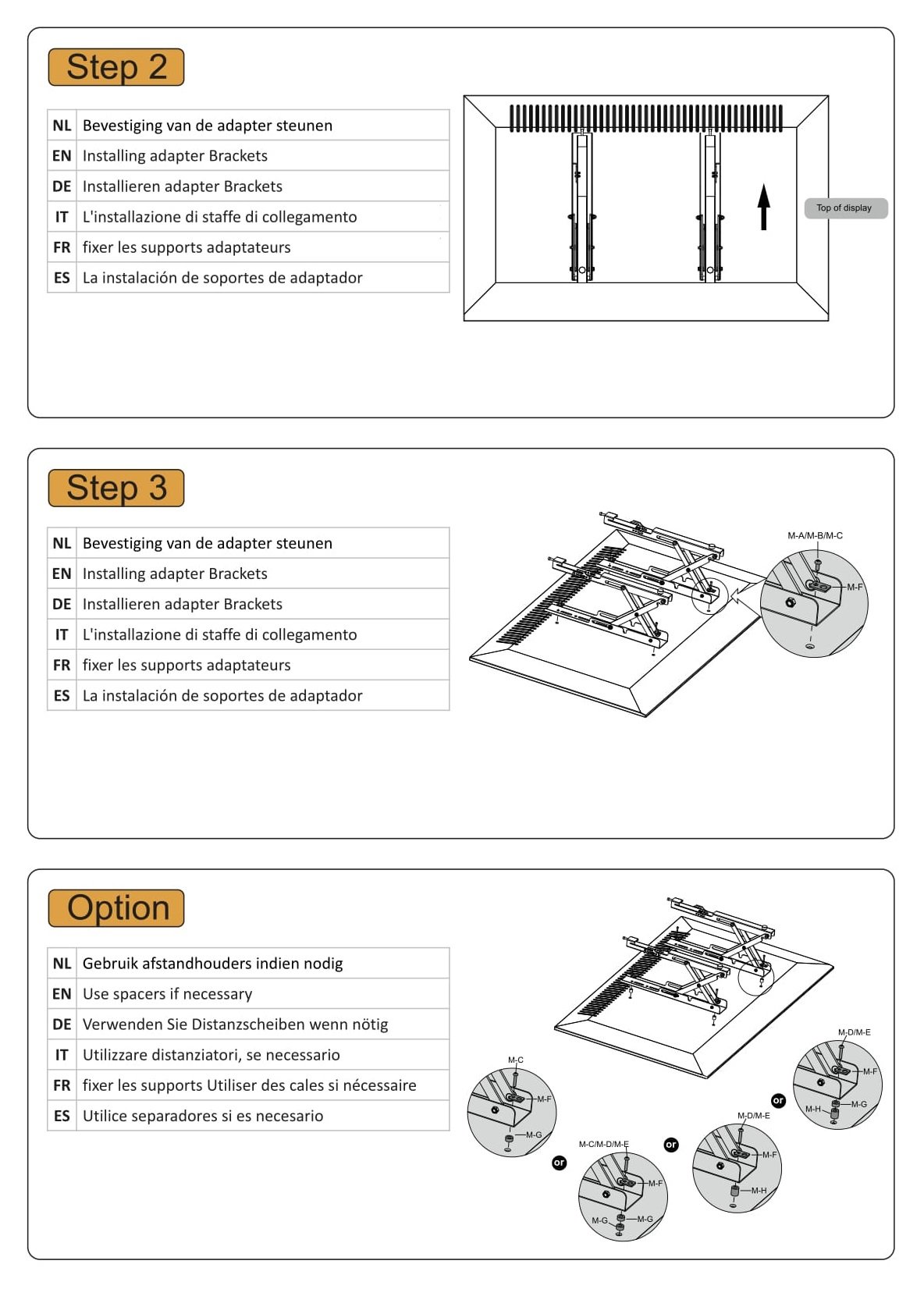 Step 2

| NL | Bevestiging van de adapter steunen |
|---|---|
| EN | Installing adapter Brackets |
| DE | Installieren adapter Brackets |
| IT | L'installazione di staffe di collegamento |
| FR | fixer les supports adaptateurs |
| ES | La instalación de soportes de adaptador |

Top of display

Step 3

| NL | Bevestiging van de adapter steunen |
|---|---|
| EN | Installing adapter Brackets |
| DE | Installieren adapter Brackets |
| IT | L'installazione di staffe di collegamento |
| FR | fixer les supports adaptateurs |
| ES | La instalación de soportes de adaptador |

M-A/M-B/M-C
M-F

Option

| NL | Gebruik afstandhouders indien nodig |
|---|---|
| EN | Use spacers if necessary |
| DE | Verwenden Sie Distanzscheiben wenn nötig |
| IT | Utilizzare distanziatori, se necessario |
| FR | fixer les supports Utiliser des cales si nécessaire |
| ES | Utilice separadores si es necesario |

M-C
M-F
M-G
or
M-C/M-D/M-E
M-F
M-G
M-G
or
M-D/M-E
M-F
M-H
or
M-D/M-E
M-F
M-H
M-G